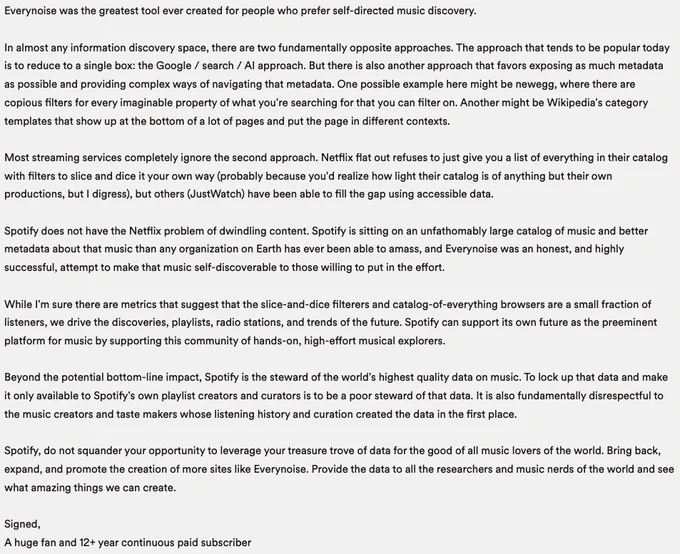 Everynoise was the greatest tool ever created for people who prefer self-directed music discovery.

In almost any information discovery space, there are two fundamentally opposite approaches. The approach that tends to be popular today is to reduce to a single box: the Google / search / AI approach. But there is also another approach that favors exposing as much metadata as possible and providing complex ways of navigating that metadata. One possible example here might be newegg, where there are copious filters for every imaginable property of what you're searching for that you can filter on. Another might be Wikipedia's category templates that show up at the bottom of a lot of pages and put the page in different contexts.

Most streaming services completely ignore the second approach. Netflix flat out refuses to just give you a list of everything in their catalog with filters to slice and dice it your own way (probably because you'd realize how light their catalog is of anything but their own productions, but I digress), but others (JustWatch) have been able to fill the gap using accessible data.

Spotify does not have the Netflix problem of dwindling content. Spotify is sitting on an unfathomably large catalog of music and better metadata about that music than any organization on Earth has ever been able to amass, and Everynoise was an honest, and highly successful, attempt to make that music self-discoverable to those willing to put in the effort.

While I'm sure there are metrics that suggest that the slice-and-dice filterers and catalog-of-everything browsers are a small fraction of listeners, we drive the discoveries, playlists, radio stations, and trends of the future. Spotify can support its own future as the preeminent platform for music by supporting this community of hands-on, high-effort musical explorers.

Beyond the potential bottom-line impact, Spotify is the steward of the world's highest quality data on music. To lock up that data and make it only available to Spotify's own playlist creators and curators is to be a poor steward of that data. It is also fundamentally disrespectful to the music creators and taste makers whose listening history and curation created the data in the first place.

Spotify, do not squander your opportunity to leverage your treasure trove of data for the good of all music lovers of the world. Bring back, expand, and promote the creation of more sites like Everynoise. Provide the data to all the researchers and music nerds of the world and see what amazing things we can create.

Signed,
A huge fan and 12+ year continuous paid subscriber